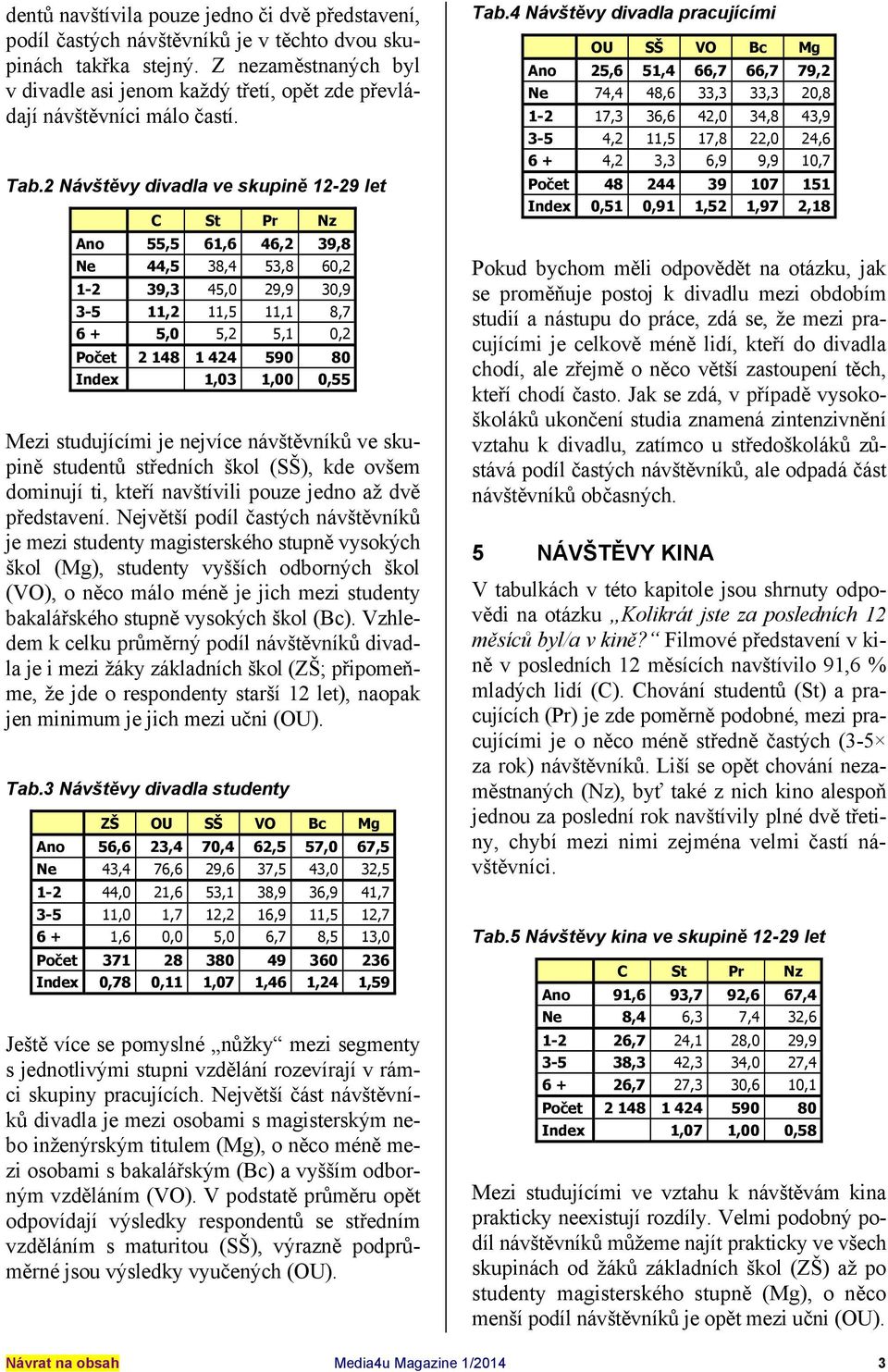 dentů navštívila pouze jedno či dvě představení, podíl častých návštěvníků je v těchto dvou skupinách takřka stejný. Z nezaměstnaných byl v divadle asi jenom každý třetí, opět zde převládají návštěvníci málo častí.

Tab.2 Návštěvy divadla ve skupině 12-29 let

| | C | St | Pr | Nz |
|---|---|---|---|---|
| Ano | 55,5 | 61,6 | 46,2 | 39,8 |
| Ne | 44,5 | 38,4 | 53,8 | 60,2 |
| 1-2 | 39,3 | 45,0 | 29,9 | 30,9 |
| 3-5 | 11,2 | 11,5 | 11,1 | 8,7 |
| 6 + | 5,0 | 5,2 | 5,1 | 0,2 |
| Počet | 2 148 | 1 424 | 590 | 80 |
| Index | | 1,03 | 1,00 | 0,55 |

Mezi studujícími je nejvíce návštěvníků ve skupině studentů středních škol (SŠ), kde ovšem dominují ti, kteří navštívili pouze jedno až dvě představení. Největší podíl častých návštěvníků je mezi studenty magisterského stupně vysokých škol (Mg), studenty vyšších odborných škol (VO), o něco málo méně je jich mezi studenty bakalářského stupně vysokých škol (Bc). Vzhledem k celku průměrný podíl návštěvníků divadla je i mezi žáky základních škol (ZŠ; připomeňme, že jde o respondenty starší 12 let), naopak jen minimum je jich mezi učni (OU).

Tab.3 Návštěvy divadla studenty

| | ZŠ | OU | SŠ | VO | Bc | Mg |
|---|---|---|---|---|---|---|
| Ano | 56,6 | 23,4 | 70,4 | 62,5 | 57,0 | 67,5 |
| Ne | 43,4 | 76,6 | 29,6 | 37,5 | 43,0 | 32,5 |
| 1-2 | 44,0 | 21,6 | 53,1 | 38,9 | 36,9 | 41,7 |
| 3-5 | 11,0 | 1,7 | 12,2 | 16,9 | 11,5 | 12,7 |
| 6 + | 1,6 | 0,0 | 5,0 | 6,7 | 8,5 | 13,0 |
| Počet | 371 | 28 | 380 | 49 | 360 | 236 |
| Index | 0,78 | 0,11 | 1,07 | 1,46 | 1,24 | 1,59 |

Ještě více se pomyslné „nůžky“ mezi segmenty s jednotlivými stupni vzdělání rozevírají v rámci skupiny pracujících. Největší část návštěvníků divadla je mezi osobami s magisterským nebo inženýrským titulem (Mg), o něco méně mezi osobami s bakalářským (Bc) a vyšším odborným vzděláním (VO). V podstatě průměru opět odpovídají výsledky respondentů se středním vzděláním s maturitou (SŠ), výrazně podprůměrné jsou výsledky vyučených (OU).

Tab.4 Návštěvy divadla pracujícími

| | OU | SŠ | VO | Bc | Mg |
|---|---|---|---|---|---|
| Ano | 25,6 | 51,4 | 66,7 | 66,7 | 79,2 |
| Ne | 74,4 | 48,6 | 33,3 | 33,3 | 20,8 |
| 1-2 | 17,3 | 36,6 | 42,0 | 34,8 | 43,9 |
| 3-5 | 4,2 | 11,5 | 17,8 | 22,0 | 24,6 |
| 6 + | 4,2 | 3,3 | 6,9 | 9,9 | 10,7 |
| Počet | 48 | 244 | 39 | 107 | 151 |
| Index | 0,51 | 0,91 | 1,52 | 1,97 | 2,18 |

Pokud bychom měli odpovědět na otázku, jak se proměňuje postoj k divadlu mezi obdobím studií a nástupu do práce, zdá se, že mezi pracujícími je celkově méně lidí, kteří do divadla chodí, ale zřejmě o něco větší zastoupení těch, kteří chodí často. Jak se zdá, v případě vysokoškoláků ukončení studia znamená zintenzivnění vztahu k divadlu, zatímco u středoškoláků zůstává podíl častých návštěvníků, ale odpadá část návštěvníků občasných.

5 NÁVŠTĚVY KINA

V tabulkách v této kapitole jsou shrnuty odpovědi na otázku „Kolikrát jste za posledních 12 měsíců byl/a v kině?“ Filmové představení v kině v posledních 12 měsících navštívilo 91,6 % mladých lidí (C). Chování studentů (St) a pracujících (Pr) je zde poměrně podobné, mezi pracujícími je o něco méně středně častých (3-5× za rok) návštěvníků. Liší se opět chování nezaměstnaných (Nz), byť také z nich kino alespoň jednou za poslední rok navštívily plné dvě třetiny, chybí mezi nimi zejména velmi častí návštěvníci.

Tab.5 Návštěvy kina ve skupině 12-29 let

| | C | St | Pr | Nz |
|---|---|---|---|---|
| Ano | 91,6 | 93,7 | 92,6 | 67,4 |
| Ne | 8,4 | 6,3 | 7,4 | 32,6 |
| 1-2 | 26,7 | 24,1 | 28,0 | 29,9 |
| 3-5 | 38,3 | 42,3 | 34,0 | 27,4 |
| 6 + | 26,7 | 27,3 | 30,6 | 10,1 |
| Počet | 2 148 | 1 424 | 590 | 80 |
| Index | | 1,07 | 1,00 | 0,58 |

Mezi studujícími ve vztahu k návštěvám kina prakticky neexistují rozdíly. Velmi podobný podíl návštěvníků můžeme najít prakticky ve všech skupinách od žáků základních škol (ZŠ) až po studenty magisterského stupně (Mg), o něco menší podíl návštěvníků je opět mezi učni (OU).

Návrat na obsah Media4u Magazine 1/2014 3